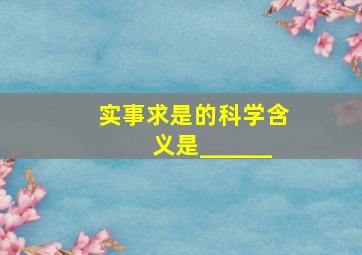 实事求是的科学含义是______